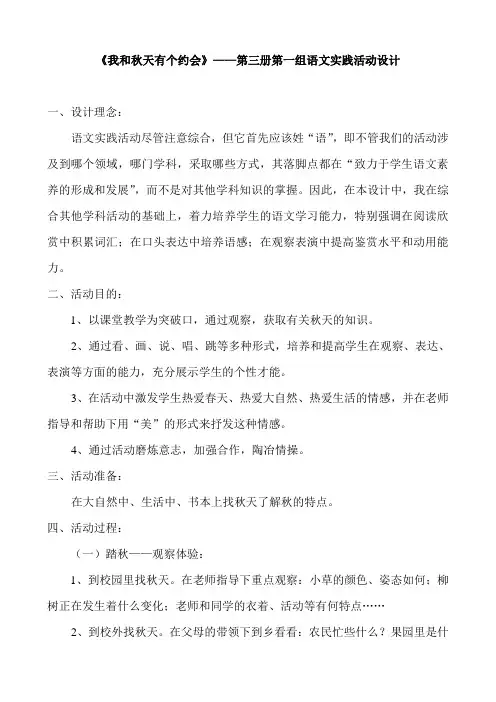 《我和秋天有个约会》——第三册第一组语文实践活动设计

一、设计理念：

语文实践活动尽管注意综合，但它首先应该姓“语”，即不管我们的活动涉及到哪个领域，哪门学科，采取哪些方式，其落脚点都在“致力于学生语文素养的形成和发展”，而不是对其他学科知识的掌握。因此，在本设计中，我在综合其他学科活动的基础上，着力培养学生的语文学习能力，特别强调在阅读欣赏中积累词汇；在口头表达中培养语感；在观察表演中提高鉴赏水平和动用能力。

二、活动目的：

1、以课堂教学为突破口，通过观察，获取有关秋天的知识。

2、通过看、画、说、唱、跳等多种形式，培养和提高学生在观察、表达、表演等方面的能力，充分展示学生的个性才能。

3、在活动中激发学生热爱春天、热爱大自然、热爱生活的情感，并在老师指导和帮助下用“美”的形式来抒发这种情感。

4、通过活动磨炼意志，加强合作，陶冶情操。

三、活动准备：

在大自然中、生活中、书本上找秋天了解秋的特点。

四、活动过程：

（一）踏秋——观察体验：

1、到校园里找秋天。在老师指导下重点观察：小草的颜色、姿态如何；柳树正在发生着什么变化；老师和同学的衣着、活动等有何特点……

2、到校外找秋天。在父母的带领下到乡看看：农民忙些什么？果园里是什